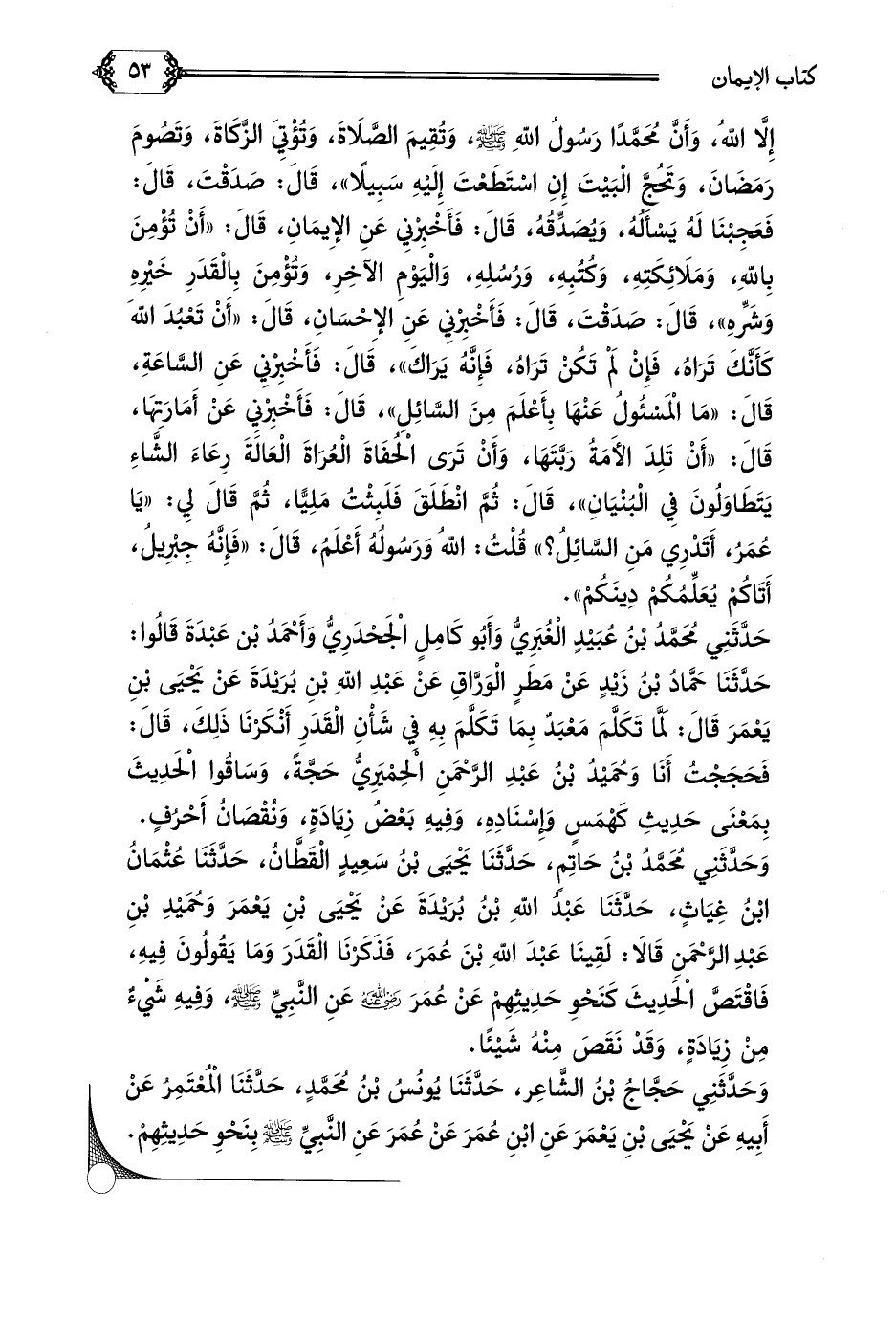 كتاب الإيمان ٥٣

إِلَّا اللهُ، وَأَنَّ مُحَمَّدًا رَسُولُ اللهِ ﷺ، وَتُقِيمَ الصَّلَاةَ، وَتُؤْتِيَ الزَّكَاةَ، وَتَصُومَ رَمَضَانَ، وَتَحُجَّ الْبَيْتَ إِنِ اسْتَطَعْتَ إِلَيْهِ سَبِيلًا»، قَالَ: صَدَقْتَ، قَالَ: فَعَجِبْنَا لَهُ يَسْأَلُهُ، وَيُصَدِّقُهُ، قَالَ: فَأَخْبِرْنِي عَنِ الإِيمَانِ، قَالَ: «أَنْ تُؤْمِنَ بِاللهِ، وَمَلَائِكَتِهِ، وَكُتُبِهِ، وَرُسُلِهِ، وَالْيَوْمِ الآخِرِ، وَتُؤْمِنَ بِالْقَدَرِ خَيْرِهِ وَشَرِّهِ»، قَالَ: صَدَقْتَ، قَالَ: فَأَخْبِرْنِي عَنِ الإِحْسَانِ، قَالَ: «أَنْ تَعْبُدَ اللهَ كَأَنَّكَ تَرَاهُ، فَإِنْ لَمْ تَكُنْ تَرَاهُ، فَإِنَّهُ يَرَاكَ»، قَالَ: فَأَخْبِرْنِي عَنِ السَّاعَةِ، قَالَ: «مَا الْمَسْئُولُ عَنْهَا بِأَعْلَمَ مِنَ السَّائِلِ»، قَالَ: فَأَخْبِرْنِي عَنْ أَمَارَتِهَا، قَالَ: «أَنْ تَلِدَ الأَمَةُ رَبَّتَهَا، وَأَنْ تَرَى الْحُفَاةَ الْعُرَاةَ الْعَالَةَ رِعَاءَ الشَّاءِ يَتَطَاوَلُونَ فِي الْبُنْيَانِ»، قَالَ: ثُمَّ انْطَلَقَ فَلَبِثْتُ مَلِيًّا، ثُمَّ قَالَ لِي: «يَا عُمَرُ، أَتَدْرِي مَنِ السَّائِلُ؟» قُلْتُ: اللهُ وَرَسُولُهُ أَعْلَمُ، قَالَ: «فَإِنَّهُ جِبْرِيلُ، أَتَاكُمْ يُعَلِّمُكُمْ دِينَكُمْ».

حَدَّثَنِي مُحَمَّدُ بْنُ عُبَيْدٍ الْغُبَرِيُّ وَأَبُو كَامِلٍ الْجَحْدَرِيُّ وَأَحْمَدُ بْن عَبْدَةَ قَالُوا: حَدَّثَنَا حَمَّادُ بْنُ زَيْدٍ عَنْ مَطَرٍ الْوَرَّاقِ عَنْ عَبْدِ اللهِ بْنِ بُرَيْدَةَ عَنْ يَحْيَى بْنِ يَعْمَرَ قَالَ: لَمَّا تَكَلَّمَ مَعْبَدٌ بِمَا تَكَلَّمَ بِهِ فِي شَأْنِ الْقَدَرِ أَنْكَرْنَا ذَلِكَ، قَالَ: فَحَجَجْتُ أَنَا وَحُمَيْدُ بْنُ عَبْدِ الرَّحْمَنِ الْحِمْيَرِيُّ حَجَّةً، وَسَاقُوا الْحَدِيثَ بِمَعْنَى حَدِيثِ كَهْمَسٍ وَإِسْنَادِهِ، وَفِيهِ بَعْضُ زِيَادَةٍ، وَنُقْصَانُ أَحْرُفٍ.

وَحَدَّثَنِي مُحَمَّدُ بْنُ حَاتِمٍ، حَدَّثَنَا يَحْيَى بْنُ سَعِيدٍ الْقَطَّانُ، حَدَّثَنَا عُثْمَانُ ابْنُ غِيَاثٍ، حَدَّثَنَا عَبْدُ اللهِ بْنُ بُرَيْدَةَ عَنْ يَحْيَى بْنِ يَعْمَرَ وَحُمَيْدِ بْنِ عَبْدِ الرَّحْمَنِ قَالَا: لَقِينَا عَبْدَ اللهِ بْنَ عُمَرَ، فَذَكَرْنَا الْقَدَرَ وَمَا يَقُولُونَ فِيهِ، فَاقْتَصَّ الْحَدِيثَ كَنَحْوِ حَدِيثِهِمْ عَنْ عُمَرَ رضي الله عنه عَنِ النَّبِيِّ ﷺ، وَفِيهِ شَيْءٌ مِنْ زِيَادَةٍ، وَقَدْ نَقَصَ مِنْهُ شَيْئًا.

وَحَدَّثَنِي حَجَّاجُ بْنُ الشَّاعِرِ، حَدَّثَنَا يُونُسُ بْنُ مُحَمَّدٍ، حَدَّثَنَا الْمُعْتَمِرُ عَنْ أَبِيهِ عَنْ يَحْيَى بْنِ يَعْمَرَ عَنِ ابْنِ عُمَرَ عَنْ عُمَرَ عَنِ النَّبِيِّ ﷺ بِنَحْوِ حَدِيثِهِمْ.